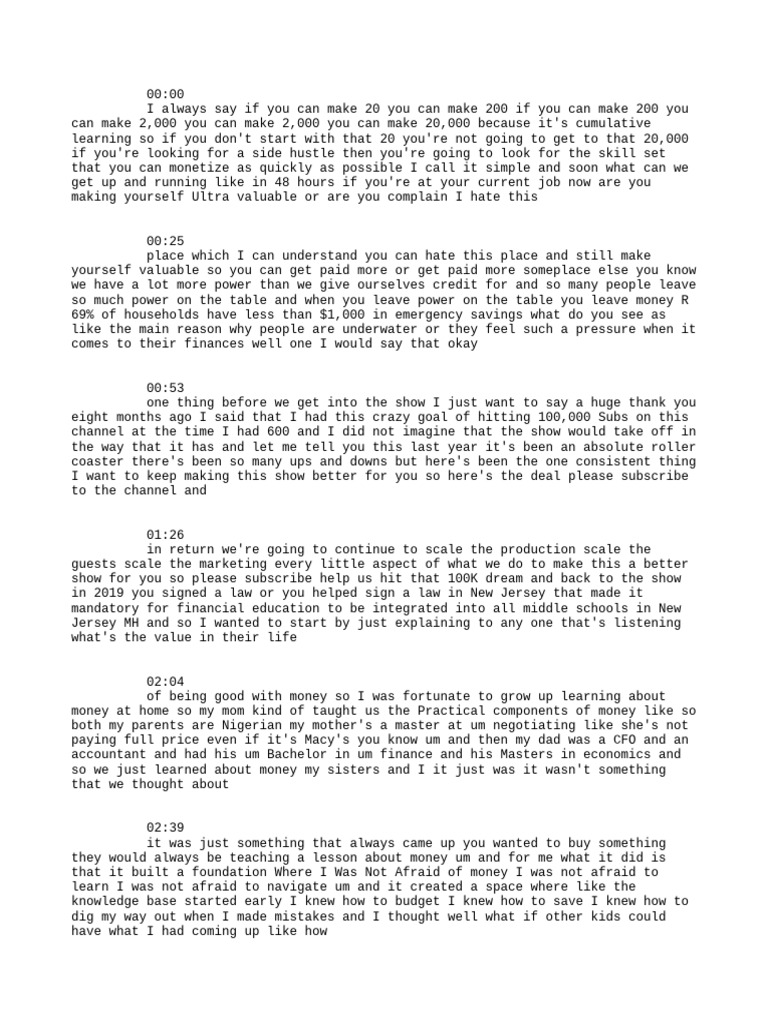 00:00
I always say if you can make 20 you can make 200 if you can make 200 you can make 2,000 you can make 2,000 you can make 20,000 because it's cumulative learning so if you don't start with that 20 you're not going to get to that 20,000 if you're looking for a side hustle then you're going to look for the skill set that you can monetize as quickly as possible I call it simple and soon what can we get up and running like in 48 hours if you're at your current job now are you making yourself Ultra valuable or are you complain I hate this

00:25
place which I can understand you can hate this place and still make yourself valuable so you can get paid more or get paid more someplace else you know we have a lot more power than we give ourselves credit for and so many people leave so much power on the table and when you leave power on the table you leave money R 69% of households have less than $1,000 in emergency savings what do you see as like the main reason why people are underwater or they feel such a pressure when it comes to their finances well one I would say that okay

00:53
one thing before we get into the show I just want to say a huge thank you eight months ago I said that I had this crazy goal of hitting 100,000 Subs on this channel at the time I had 600 and I did not imagine that the show would take off in the way that it has and let me tell you this last year it's been an absolute roller coaster there's been so many ups and downs but here's been the one consistent thing I want to keep making this show better for you so here's the deal please subscribe to the channel and

01:26
in return we're going to continue to scale the production scale the guests scale the marketing every little aspect of what we do to make this a better show for you so please subscribe help us hit that 100K dream and back to the show in 2019 you signed a law or you helped sign a law in New Jersey that made it mandatory for financial education to be integrated into all middle schools in New Jersey MH and so I wanted to start by just explaining to any one that's listening what's the value in their life

02:04
of being good with money so I was fortunate to grow up learning about money at home so my mom kind of taught us the Practical components of money like so both my parents are Nigerian my mother's a master at um negotiating like she's not paying full price even if it's Macy's you know um and then my dad was a CFO and an accountant and had his um Bachelor in um finance and his Masters in economics and so we just learned about money my sisters and I it just was it wasn't something that we thought about

02:39
it was just something that always came up you wanted to buy something they would always be teaching a lesson about money um and for me what it did is that it built a foundation Where I Was Not Afraid of money I was not afraid to learn I was not afraid to navigate um and it created a space where like the knowledge base started early I knew how to budget I knew how to save I knew how to dig my way out when I made mistakes and I thought well what if other kids could have what I had coming up like how